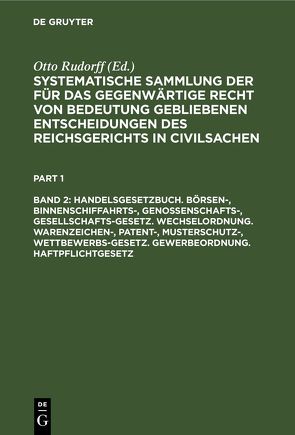 DE GRUYTER

Otto Rudorff (Ed.)

SYSTEMATISCHE SAMMLUNG DER FÜR DAS GEGENWÄRTIGE RECHT VON BEDEUTUNG GEBLIEBENEN ENTSCHEIDUNGEN DES REICHSGERICHTS IN CIVILSACHEN

PART 1

BAND 2: HANDELSGESETZBUCH. BÖRSEN-, BINNENSCHIFFAHRTS-, GENOSSENSCHAFTS-, GESELLSCHAFTS-GESETZ. WECHSELORDNUNG. WARENZEICHEN-, PATENT-, MUSTERSCHUTZ-, WETTBEWERBS-GESETZ. GEWERBEORDNUNG. HAFTPFLICHTGESETZ

DE
G